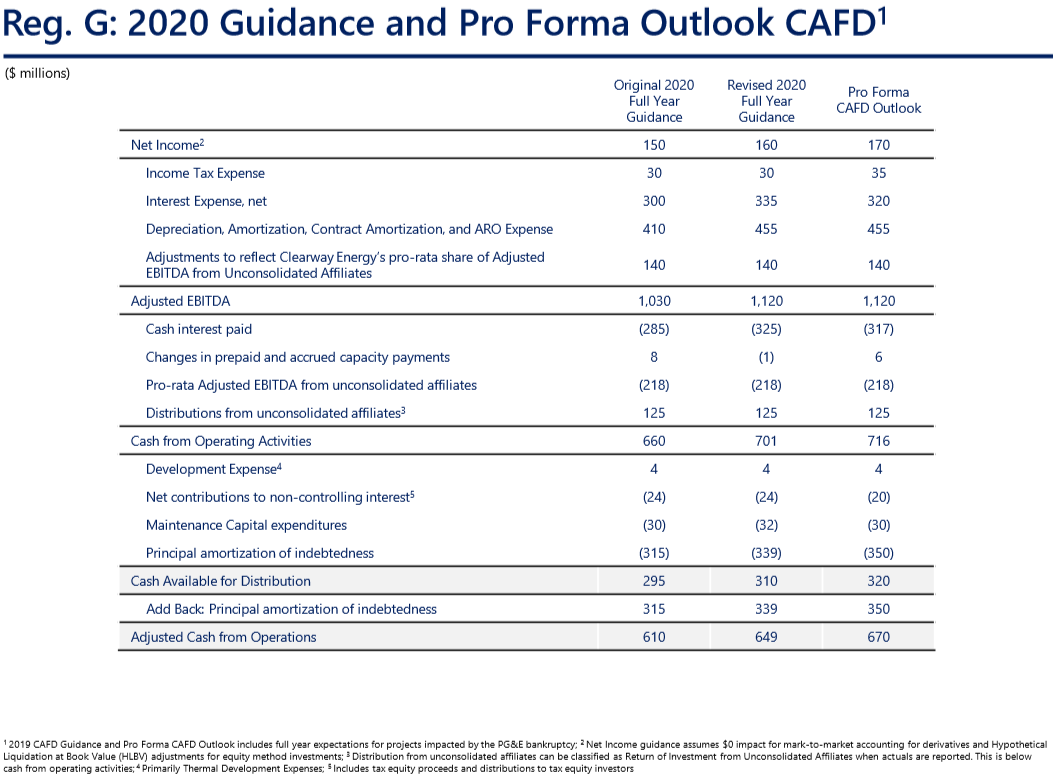 Reg. G: 2020 Guidance and Pro Forma Outlook CAFD$^1$

($ millions)

| | Original 2020 Full Year Guidance | Revised 2020 Full Year Guidance | Pro Forma CAFD Outlook |
|---|---|---|---|
| Net Income$^2$ | 150 | 160 | 170 |
| Income Tax Expense | 30 | 30 | 35 |
| Interest Expense, net | 300 | 335 | 320 |
| Depreciation, Amortization, Contract Amortization, and ARO Expense | 410 | 455 | 455 |
| Adjustments to reflect Clearway Energy's pro-rata share of Adjusted EBITDA from Unconsolidated Affiliates | 140 | 140 | 140 |
| Adjusted EBITDA | 1,030 | 1,120 | 1,120 |
| Cash interest paid | (285) | (325) | (317) |
| Changes in prepaid and accrued capacity payments | 8 | (1) | 6 |
| Pro-rata Adjusted EBITDA from unconsolidated affiliates | (218) | (218) | (218) |
| Distributions from unconsolidated affiliates$^3$ | 125 | 125 | 125 |
| Cash from Operating Activities | 660 | 701 | 716 |
| Development Expense$^4$ | 4 | 4 | 4 |
| Net contributions to non-controlling interest$^5$ | (24) | (24) | (20) |
| Maintenance Capital expenditures | (30) | (32) | (30) |
| Principal amortization of indebtedness | (315) | (339) | (350) |
| Cash Available for Distribution | 295 | 310 | 320 |
| Add Back: Principal amortization of indebtedness | 315 | 339 | 350 |
| Adjusted Cash from Operations | 610 | 649 | 670 |

$^1$ 2019 CAFD Guidance and Pro Forma CAFD Outlook includes full year expectations for projects impacted by the PG&E bankruptcy; $^2$ Net Income guidance assumes $0 impact for mark-to-market accounting for derivatives and Hypothetical Liquidation at Book Value (HLBV) adjustments for equity method investments; $^3$ Distribution from unconsolidated affiliates can be classified as Return of Investment from Unconsolidated Affiliates when actuals are reported. This is below cash from operating activities; $^4$ Primarily Thermal Development Expenses; $^5$ Includes tax equity proceeds and distributions to tax equity investors